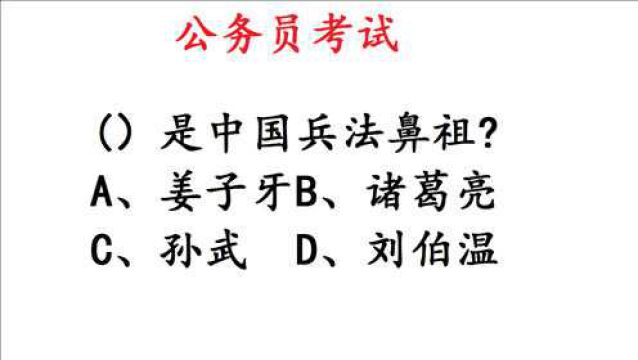 公务员考试

（）是中国兵法鼻祖？
A、姜子牙B、诸葛亮
C、孙武　D、刘伯温